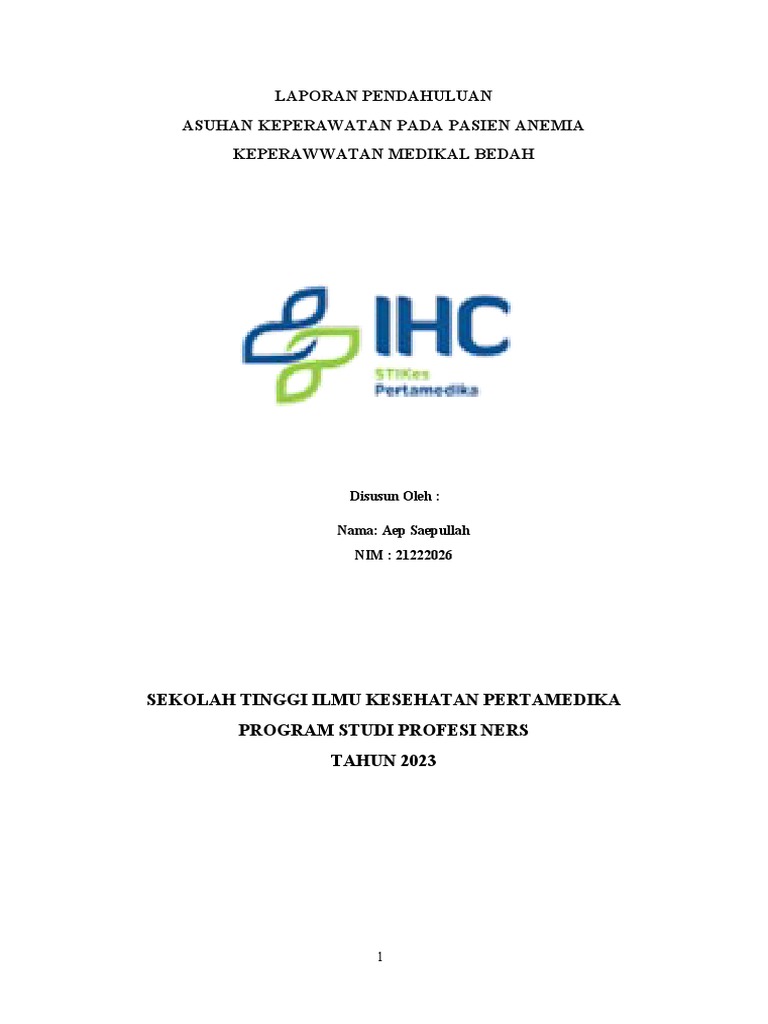 LAPORAN PENDAHULUAN

ASUHAN KEPERAWATAN PADA PASIEN ANEMIA

KEPERAWWATAN MEDIKAL BEDAH

IHC
STIKes
Pertamedika

Disusun Oleh :

Nama: Aep Saepullah
NIM : 21222026

SEKOLAH TINGGI ILMU KESEHATAN PERTAMEDIKA

PROGRAM STUDI PROFESI NERS

TAHUN 2023

1